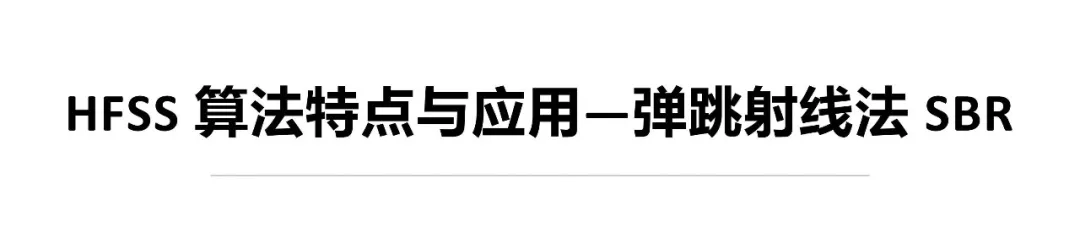 HFSS 算法特点与应用—弹跳射线法 SBR